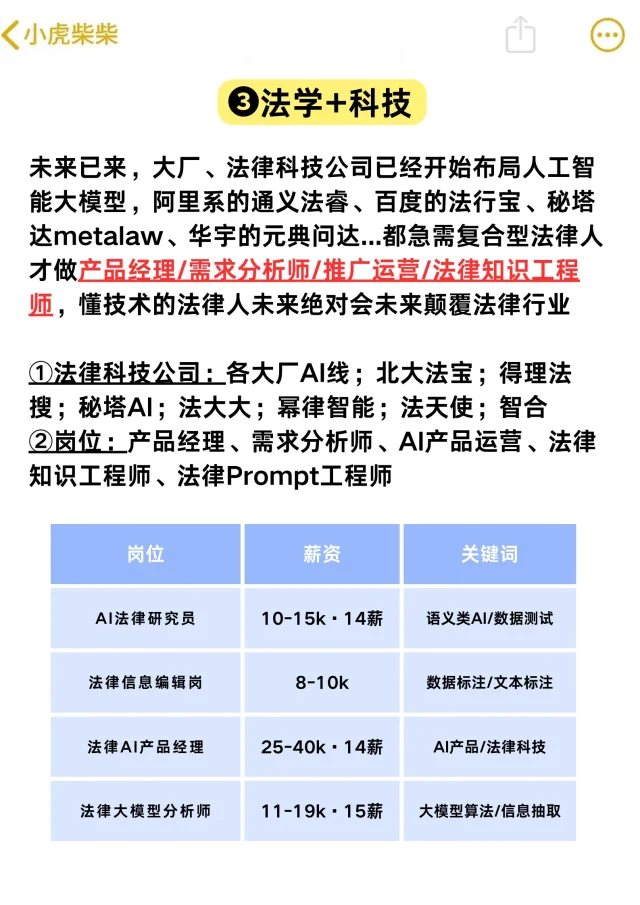 小虎柴柴

❸法学+科技

未来已来，大厂、法律科技公司已经开始布局人工智能大模型，阿里系的通义法睿、百度的法行宝、秘塔达metalaw、华宇的元典问达...都急需复合型法律人才做产品经理/需求分析师/推广运营/法律知识工程师，懂技术的法律人未来绝对会未来颠覆法律行业

①法律科技公司：各大厂AI线；北大法宝；得理法搜；秘塔AI；法大大；幂律智能；法天使；智合
②岗位：产品经理、需求分析师、AI产品运营、法律知识工程师、法律Prompt工程师

| 岗位 | 薪资 | 关键词 |
|---|---|---|
| AI法律研究员 | 10-15k · 14薪 | 语义类AI/数据测试 |
| 法律信息编辑岗 | 8-10k | 数据标注/文本标注 |
| 法律AI产品经理 | 25-40k · 14薪 | AI产品/法律科技 |
| 法律大模型分析师 | 11-19k · 15薪 | 大模型算法/信息抽取 |